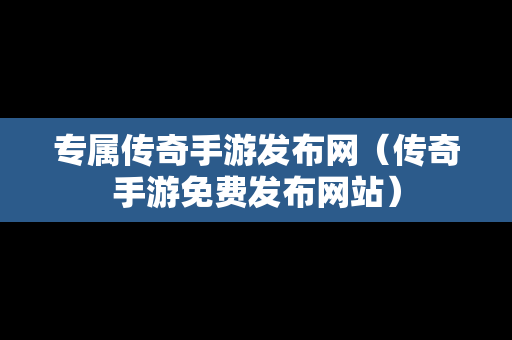 专属传奇手游发布网（传奇手游免费发布网站）